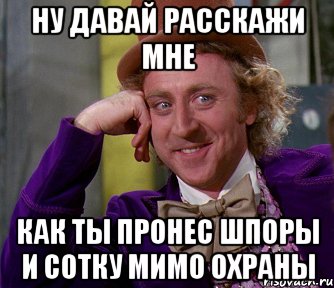 НУ ДАВАЙ РАССКАЖИ МНЕ

КАК ТЫ ПРОНЕС ШПОРЫ И СОТКУ МИМО ОХРАНЫ

risovach.ru